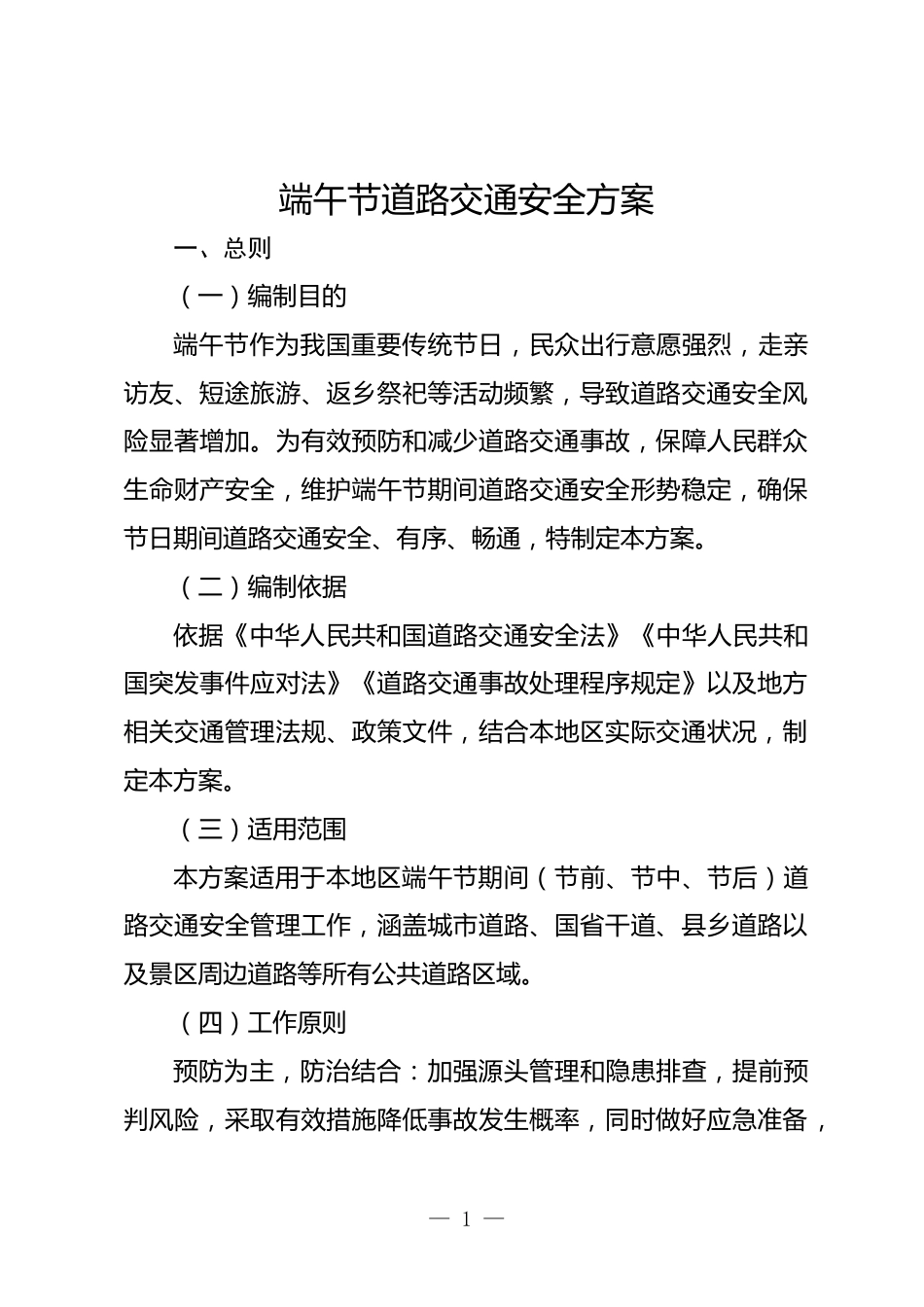 端午节道路交通安全方案

一、总则

（一）编制目的

端午节作为我国重要传统节日，民众出行意愿强烈，走亲访友、短途旅游、返乡祭祀等活动频繁，导致道路交通安全风险显著增加。为有效预防和减少道路交通事故，保障人民群众生命财产安全，维护端午节期间道路交通安全形势稳定，确保节日期间道路交通安全、有序、畅通，特制定本方案。

（二）编制依据

依据《中华人民共和国道路交通安全法》《中华人民共和国突发事件应对法》《道路交通事故处理程序规定》以及地方相关交通管理法规、政策文件，结合本地区实际交通状况，制定本方案。

（三）适用范围

本方案适用于本地区端午节期间（节前、节中、节后）道路交通安全管理工作，涵盖城市道路、国省干道、县乡道路以及景区周边道路等所有公共道路区域。

（四）工作原则

预防为主，防治结合：加强源头管理和隐患排查，提前预判风险，采取有效措施降低事故发生概率，同时做好应急准备，

— 1 —